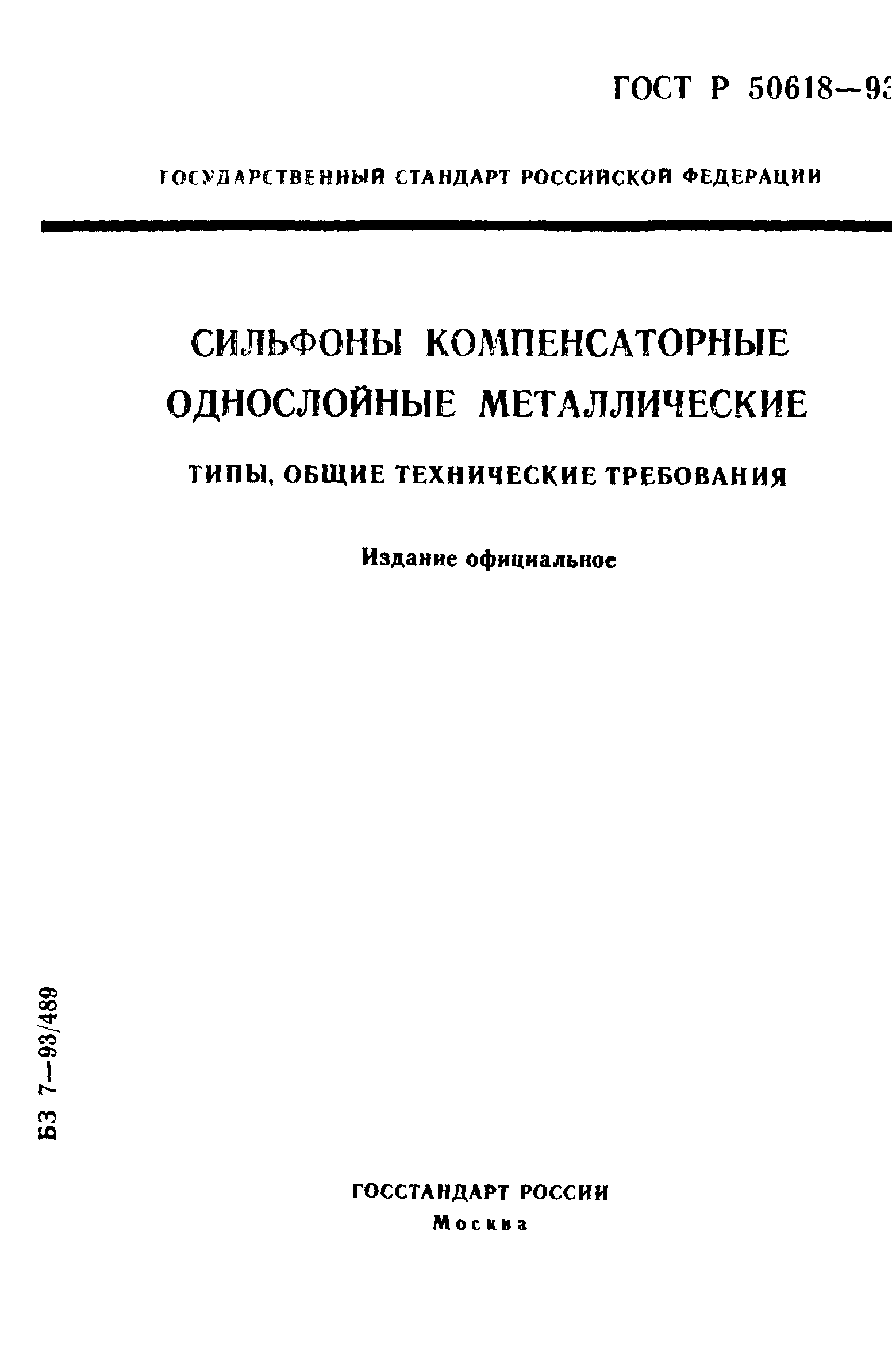 ГОСТ Р 50618—93

ГОСУДАРСТВЕННЫЙ СТАНДАРТ РОССИЙСКОЙ ФЕДЕРАЦИИ

СИЛЬФОНЫ КОМПЕНСАТОРНЫЕ ОДНОСЛОЙНЫЕ МЕТАЛЛИЧЕСКИЕ

ТИПЫ, ОБЩИЕ ТЕХНИЧЕСКИЕ ТРЕБОВАНИЯ

Издание официальное

БЗ 7—93/489

ГОССТАНДАРТ РОССИИ
Москва